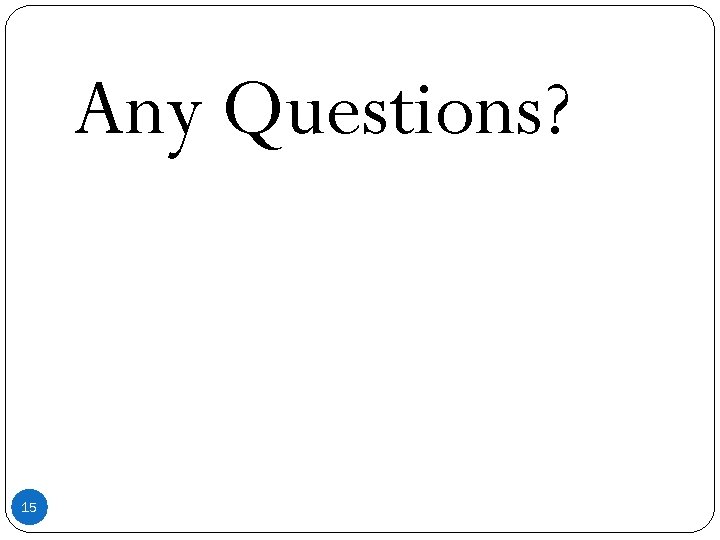 Any Questions?

15